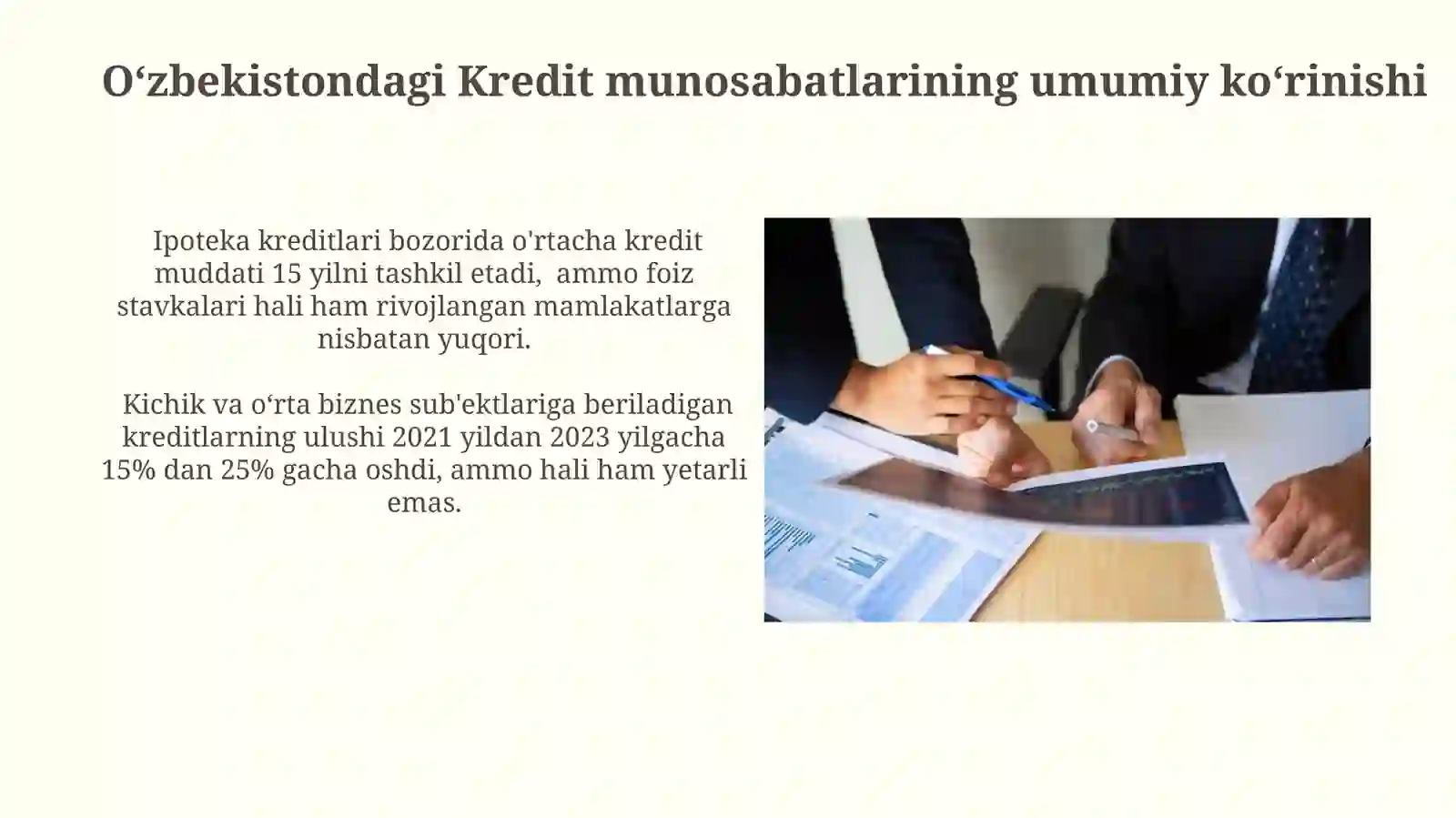 O‘zbekistondagi Kredit munosabatlarining umumiy ko‘rinishi

Ipoteka kreditlari bozorida o'rtacha kredit muddati 15 yilni tashkil etadi, ammo foiz stavkalari hali ham rivojlangan mamlakatlarga nisbatan yuqori.

Kichik va o‘rta biznes sub'ektlariga beriladigan kreditlarning ulushi 2021 yildan 2023 yilgacha 15% dan 25% gacha oshdi, ammo hali ham yetarli emas.